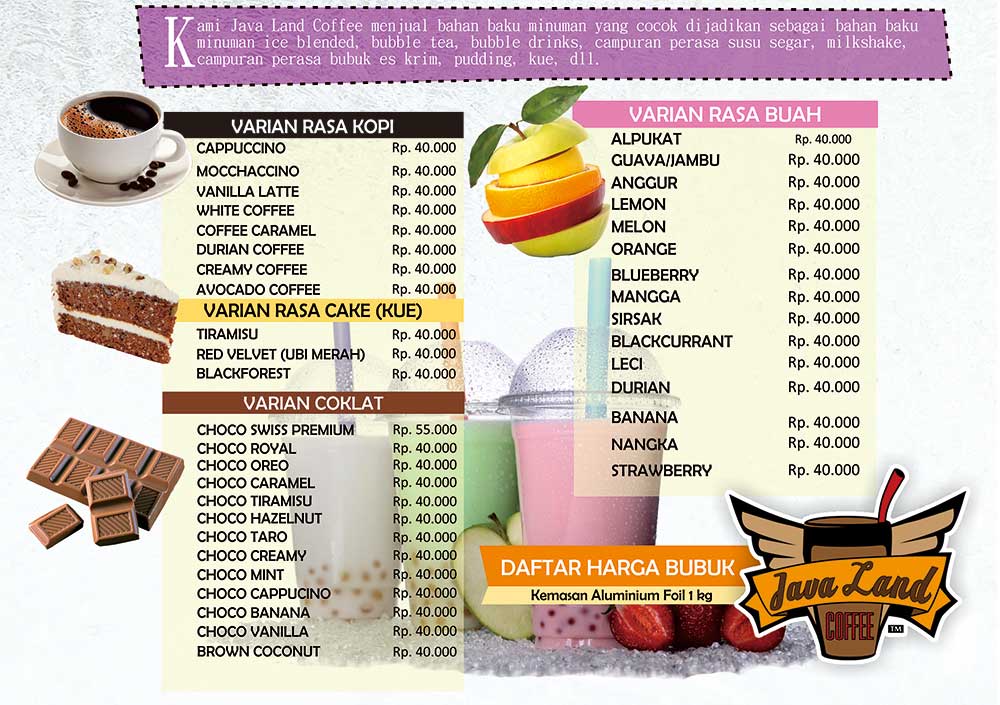 Kami Java Land Coffee menjual bahan baku minuman yang cocok dijadikan sebagai bahan baku minuman ice blended, bubble tea, bubble drinks, campuran perasa susu segar, milkshake, campuran perasa bubuk es krim, pudding, kue, dll.

VARIAN RASA KOPI

| | |
|---|---|
| CAPPUCCINO | Rp. 40.000 |
| MOCCHACCINO | Rp. 40.000 |
| VANILLA LATTE | Rp. 40.000 |
| WHITE COFFEE | Rp. 40.000 |
| COFFEE CARAMEL | Rp. 40.000 |
| DURIAN COFFEE | Rp. 40.000 |
| CREAMY COFFEE | Rp. 40.000 |
| AVOCADO COFFEE | Rp. 40.000 |

VARIAN RASA CAKE (KUE)

| | |
|---|---|
| TIRAMISU | Rp. 40.000 |
| RED VELVET (UBI MERAH) | Rp. 40.000 |
| BLACKFOREST | Rp. 40.000 |

VARIAN COKLAT

| | |
|---|---|
| CHOCO SWISS PREMIUM | Rp. 55.000 |
| CHOCO ROYAL | Rp. 40.000 |
| CHOCO OREO | Rp. 40.000 |
| CHOCO CARAMEL | Rp. 40.000 |
| CHOCO TIRAMISU | Rp. 40.000 |
| CHOCO HAZELNUT | Rp. 40.000 |
| CHOCO TARO | Rp. 40.000 |
| CHOCO CREAMY | Rp. 40.000 |
| CHOCO MINT | Rp. 40.000 |
| CHOCO CAPPUCINO | Rp. 40.000 |
| CHOCO BANANA | Rp. 40.000 |
| CHOCO VANILLA | Rp. 40.000 |
| BROWN COCONUT | Rp. 40.000 |

VARIAN RASA BUAH

| | |
|---|---|
| ALPUKAT | Rp. 40.000 |
| GUAVA/JAMBU | Rp. 40.000 |
| ANGGUR | Rp. 40.000 |
| LEMON | Rp. 40.000 |
| MELON | Rp. 40.000 |
| ORANGE | Rp. 40.000 |
| BLUEBERRY | Rp. 40.000 |
| MANGGA | Rp. 40.000 |
| SIRSAK | Rp. 40.000 |
| BLACKCURRANT | Rp. 40.000 |
| LECI | Rp. 40.000 |
| DURIAN | Rp. 40.000 |
| BANANA | Rp. 40.000 |
| NANGKA | Rp. 40.000 |
| STRAWBERRY | Rp. 40.000 |

DAFTAR HARGA BUBUK
Kemasan Aluminium Foil 1 kg

Java Land
COFFEE
TM